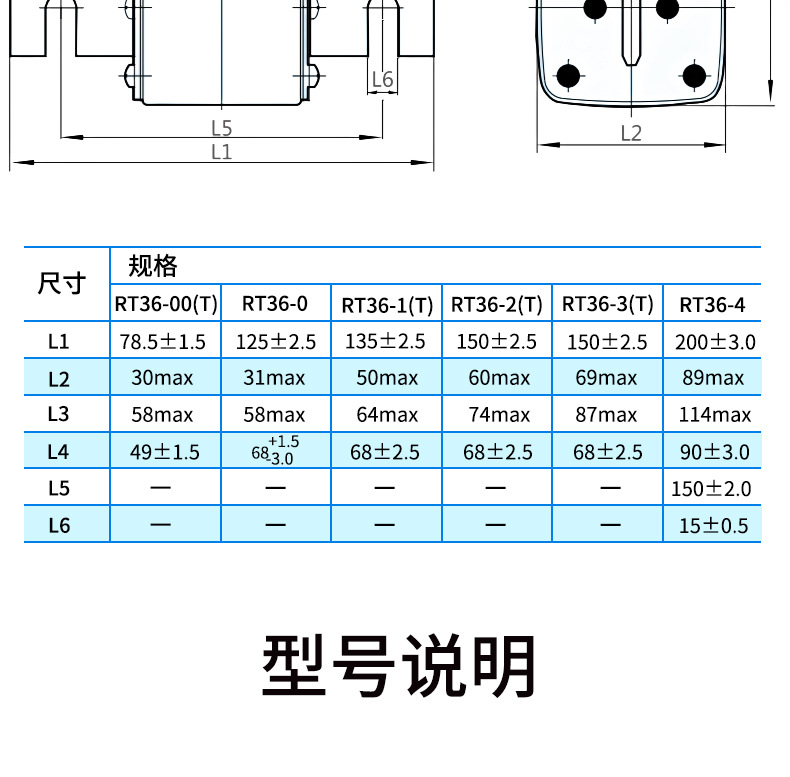 L6

L5

L1

L2

| 尺寸 | 规格 | | | | | |
|---|---|---|---|---|---|---|
| | RT36-00(T) | RT36-0 | RT36-1(T) | RT36-2(T) | RT36-3(T) | RT36-4 |
| L1 | 78.5±1.5 | 125±2.5 | 135±2.5 | 150±2.5 | 150±2.5 | 200±3.0 |
| L2 | 30max | 31max | 50max | 60max | 69max | 89max |
| L3 | 58max | 58max | 64max | 74max | 87max | 114max |
| L4 | 49±1.5 | $68^{+1.5}_{-3.0}$ | 68±2.5 | 68±2.5 | 68±2.5 | 90±3.0 |
| L5 | — | — | — | — | — | 150±2.0 |
| L6 | — | — | — | — | — | 15±0.5 |

型号说明